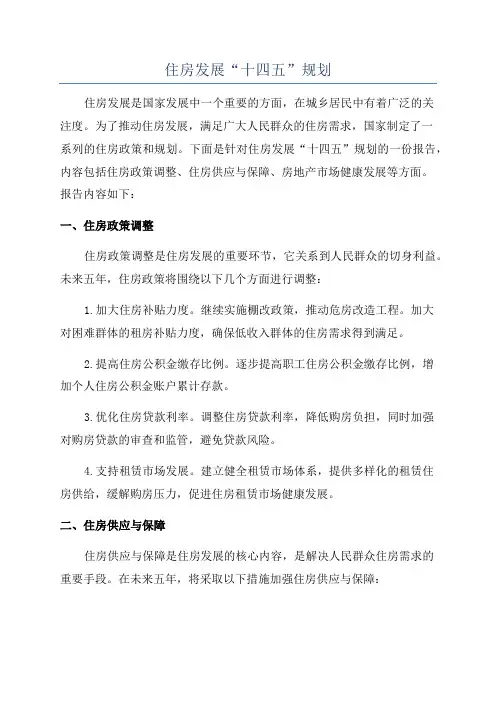 住房发展“十四五”规划

住房发展是国家发展中一个重要的方面，在城乡居民中有着广泛的关注度。为了推动住房发展，满足广大人民群众的住房需求，国家制定了一系列的住房政策和规划。下面是针对住房发展“十四五”规划的一份报告，内容包括住房政策调整、住房供应与保障、房地产市场健康发展等方面。报告内容如下：

一、住房政策调整

住房政策调整是住房发展的重要环节，它关系到人民群众的切身利益。未来五年，住房政策将围绕以下几个方面进行调整：

1.加大住房补贴力度。继续实施棚改政策，推动危房改造工程。加大对困难群体的租房补贴力度，确保低收入群体的住房需求得到满足。

2.提高住房公积金缴存比例。逐步提高职工住房公积金缴存比例，增加个人住房公积金账户累计存款。

3.优化住房贷款利率。调整住房贷款利率，降低购房负担，同时加强对购房贷款的审查和监管，避免贷款风险。

4.支持租赁市场发展。建立健全租赁市场体系，提供多样化的租赁住房供给，缓解购房压力，促进住房租赁市场健康发展。

二、住房供应与保障

住房供应与保障是住房发展的核心内容，是解决人民群众住房需求的重要手段。在未来五年，将采取以下措施加强住房供应与保障：